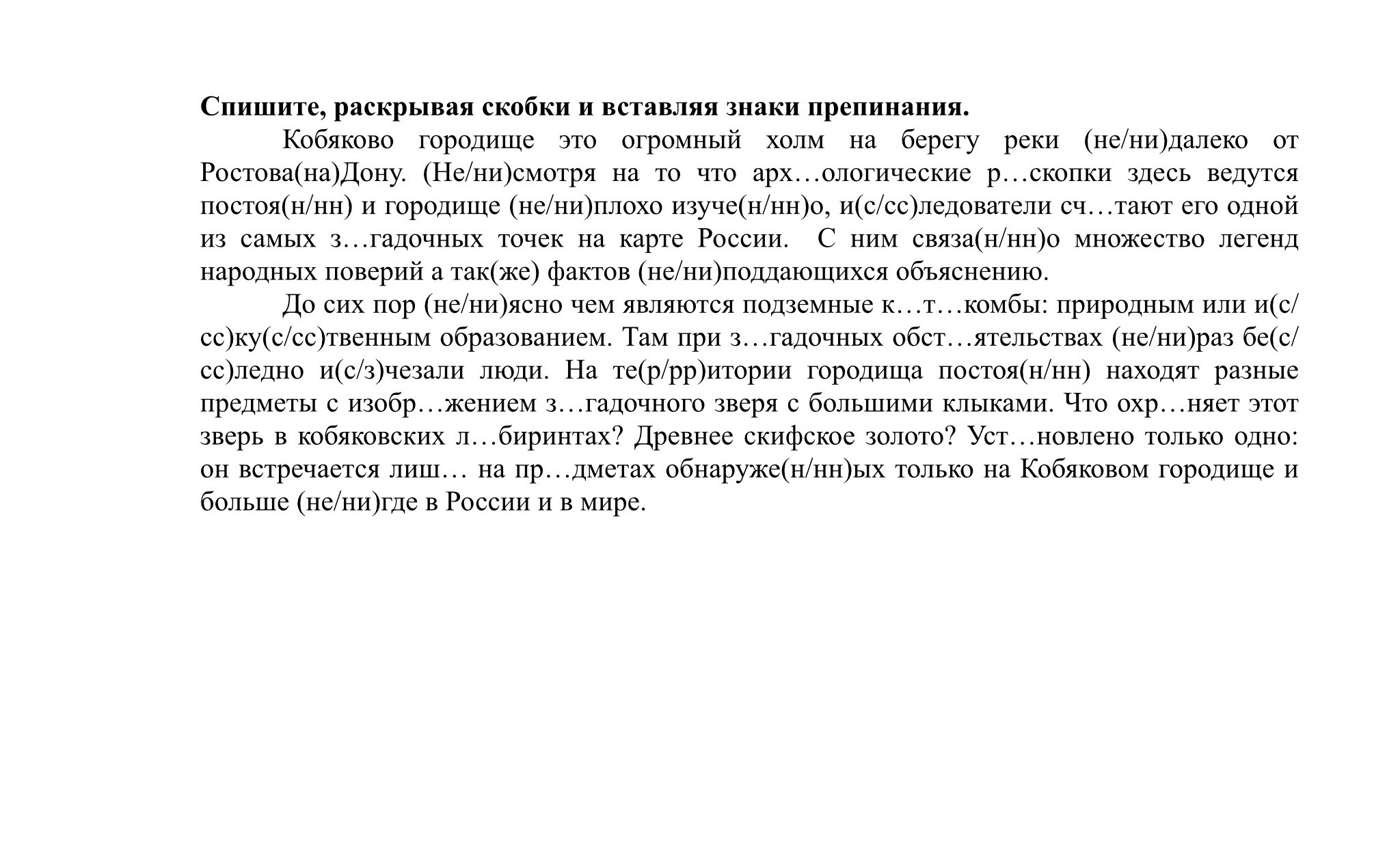 **Спишите, раскрывая скобки и вставляя знаки препинания.**

Кобяково городище это огромный холм на берегу реки (не/ни)далеко от Ростова(на)Дону. (Не/ни)смотря на то что арх…ологические р…скопки здесь ведутся постоя(н/нн) и городище (не/ни)плохо изуче(н/нн)о, и(с/сс)ледователи сч…тают его одной из самых з…гадочных точек на карте России. С ним связа(н/нн)о множество легенд народных поверий а так(же) фактов (не/ни)поддающихся объяснению.

До сих пор (не/ни)ясно чем являются подземные к…т…комбы: природным или и(с/сс)ку(с/сс)твенным образованием. Там при з…гадочных обст…ятельствах (не/ни)раз бе(с/сс)ледно и(с/з)чезали люди. На те(р/рр)итории городища постоя(н/нн) находят разные предметы с изобр…жением з…гадочного зверя с большими клыками. Что охр…няет этот зверь в кобяковских л…биринтах? Древнее скифское золото? Уст…новлено только одно: он встречается лиш… на пр…дметах обнаруже(н/нн)ых только на Кобяковом городище и больше (не/ни)где в России и в мире.